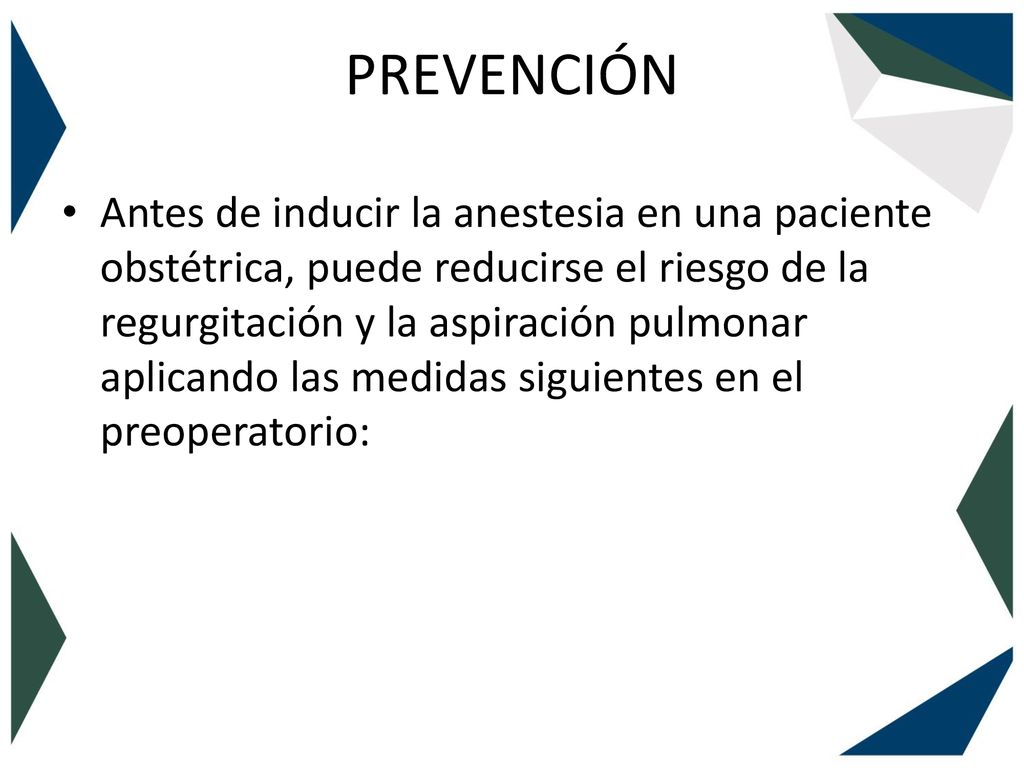 PREVENCIÓN

• Antes de inducir la anestesia en una paciente obstétrica, puede reducirse el riesgo de la regurgitación y la aspiración pulmonar aplicando las medidas siguientes en el preoperatorio: